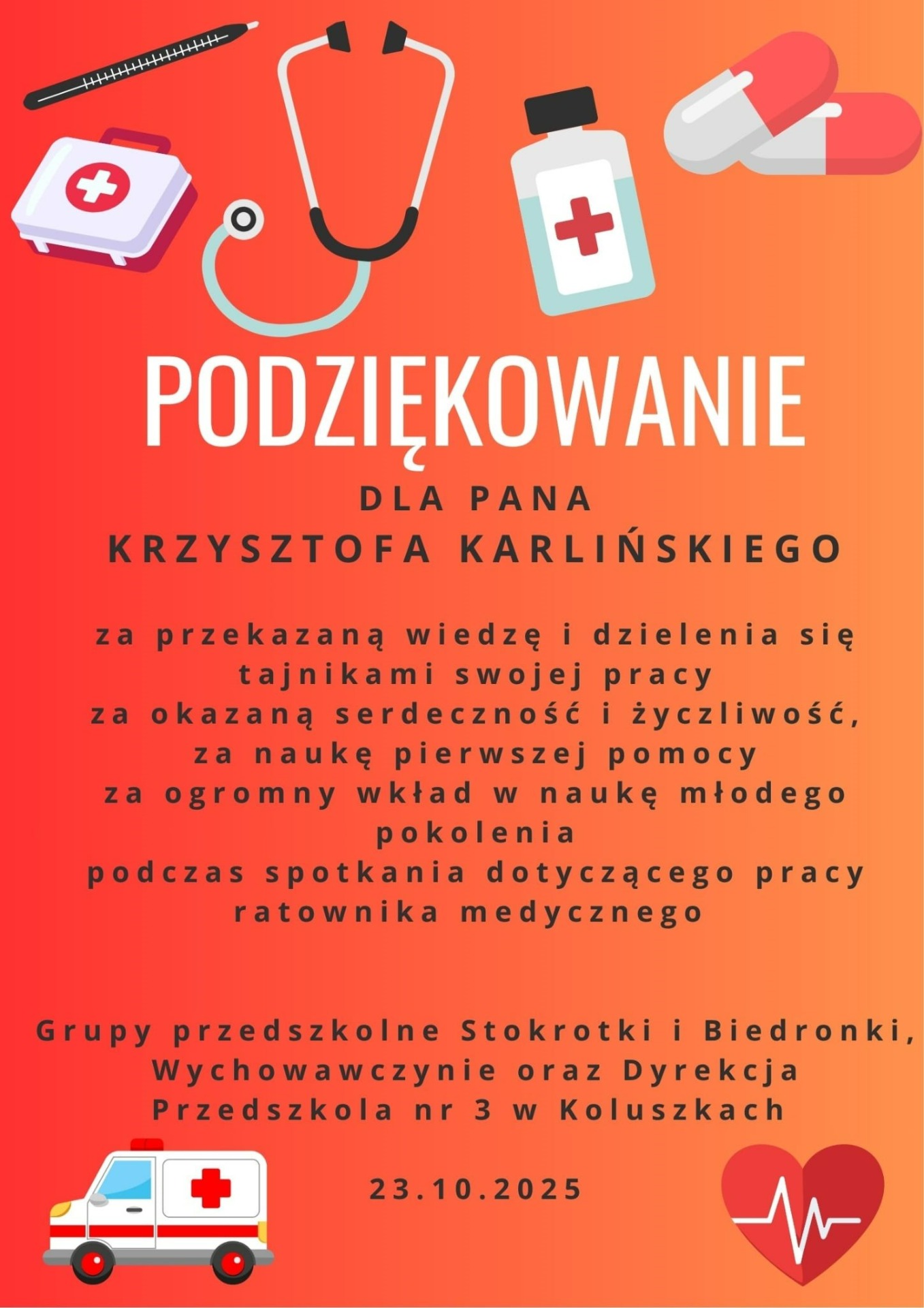 PODZIĘKOWANIE

DLA PANA
KRZYSZTOFA KARLIŃSKIEGO

za przekazaną wiedzę i dzielenia się tajnikami swojej pracy
za okazaną serdeczność i życzliwość,
za naukę pierwszej pomocy
za ogromny wkład w naukę młodego pokolenia
podczas spotkania dotyczącego pracy ratownika medycznego

Grupy przedszkolne Stokrotki i Biedronki,
Wychowawczynie oraz Dyrekcja
Przedszkola nr 3 w Koluszkach

23.10.2025